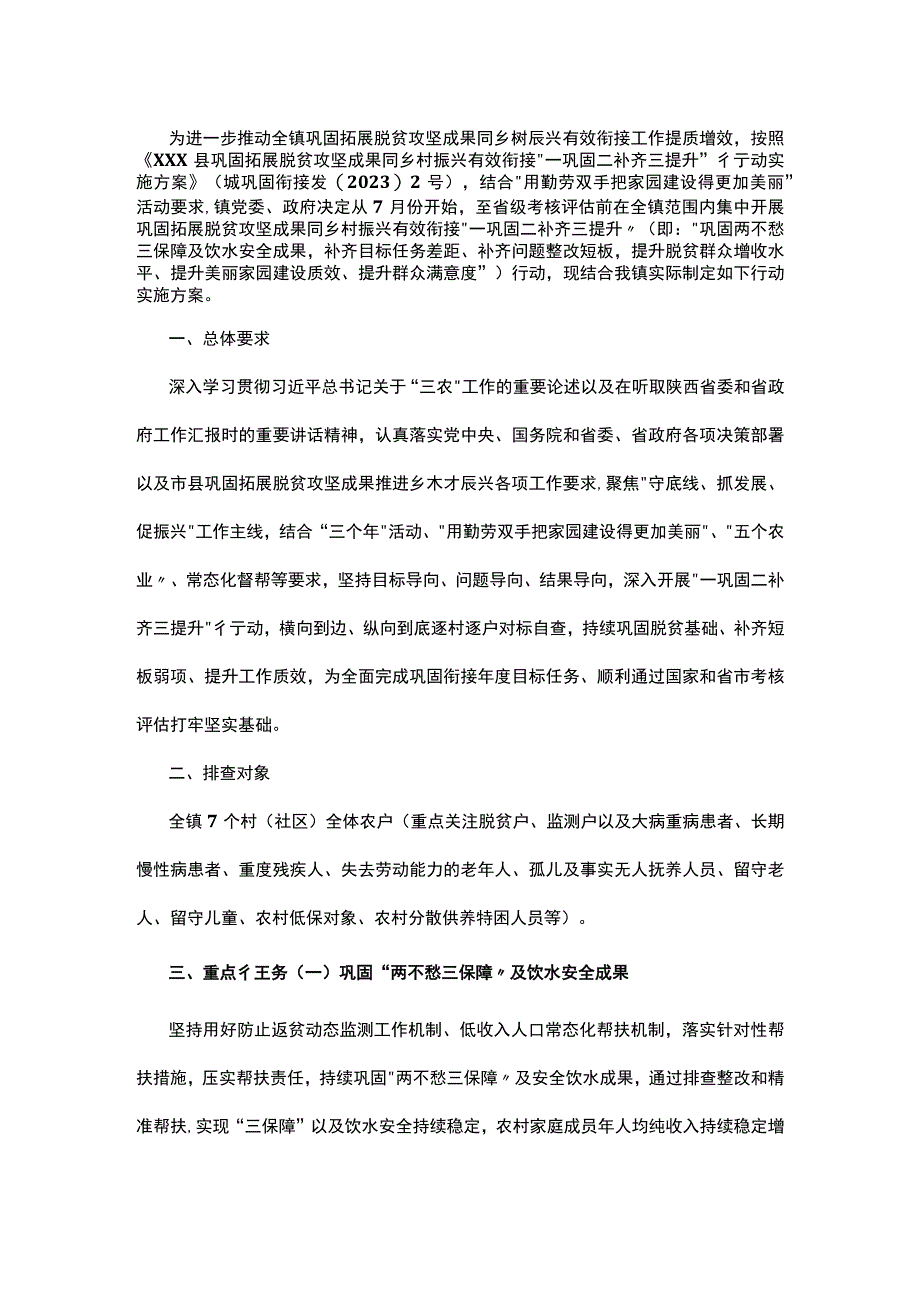 为进一步推动全镇巩固拓展脱贫攻坚成果同乡树辰兴有效衔接工作提质增效，按照《XXX县巩固拓展脱贫攻坚成果同乡村振兴有效衔接"一巩固二补齐三提升”彳亍动实施方案》（城巩固衔接发（2023）2号），结合"用勤劳双手把家园建设得更加美丽”活动要求,镇党委、政府决定从7月份开始，至省级考核评估前在全镇范围内集中开展巩固拓展脱贫攻坚成果同乡村振兴有效衔接"一巩固二补齐三提升〃（即："巩固两不愁三保障及饮水安全成果，补齐目标任务差距、补齐问题整改短板，提升脱贫群众增收水平、提升美丽家园建设质效、提升群众满意度”）行动，现结合我镇实际制定如下行动实施方案。

一、总体要求

深入学习贯彻习近平总书记关于“三农"工作的重要论述以及在听取陕西省委和省政府工作汇报时的重要讲话精神，认真落实党中央、国务院和省委、省政府各项决策部署以及市县巩固拓展脱贫攻坚成果推进乡木才辰兴各项工作要求,聚焦"守底线、抓发展、促振兴"工作主线，结合“三个年"活动、"用勤劳双手把家园建设得更加美丽"、"五个农业〃、常态化督帮等要求，坚持目标导向、问题导向、结果导向，深入开展"一巩固二补齐三提升"彳亍动，横向到边、纵向到底逐村逐户对标自查，持续巩固脱贫基础、补齐短板弱项、提升工作质效，为全面完成巩固衔接年度目标任务、顺利通过国家和省市考核评估打牢坚实基础。

二、排查对象

全镇7个村（社区）全体农户（重点关注脱贫户、监测户以及大病重病患者、长期慢性病患者、重度残疾人、失去劳动能力的老年人、孤儿及事实无人抚养人员、留守老人、留守儿童、农村低保对象、农村分散供养特困人员等）。

三、重点彳王务（一）巩固“两不愁三保障〃及饮水安全成果

坚持用好防止返贫动态监测工作机制、低收入人口常态化帮扶机制，落实针对性帮扶措施，压实帮扶责任，持续巩固"两不愁三保障〃及安全饮水成果，通过排查整改和精准帮扶,实现“三保障”以及饮水安全持续稳定，农村家庭成员年人均纯收入持续稳定增